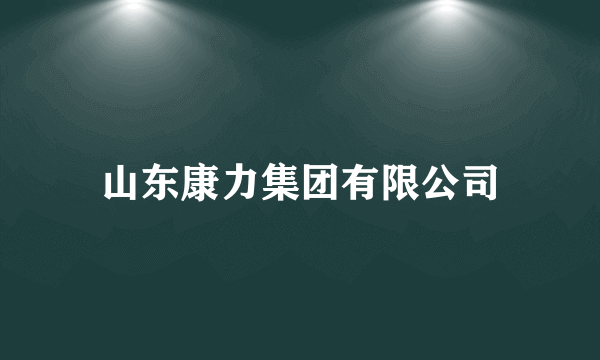 山东康力集团有限公司